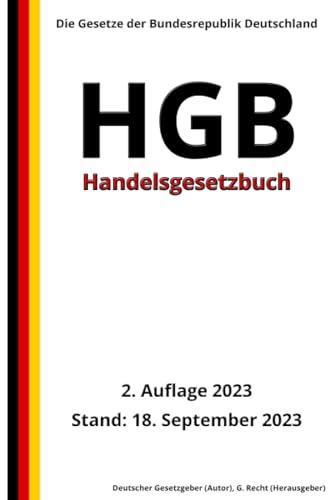 Die Gesetze der Bundesrepublik Deutschland

HGB

Handelsgesetzbuch

2. Auflage 2023

Stand: 18. September 2023

Deutscher Gesetzgeber (Autor), G. Recht (Herausgeber)